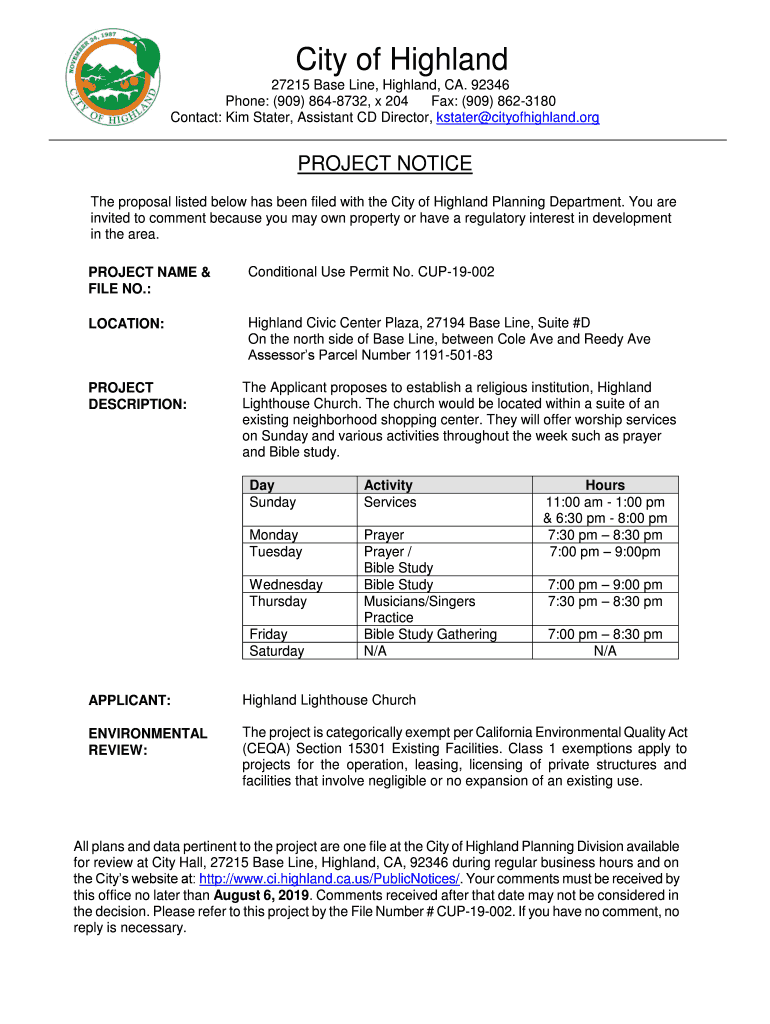 NOVEMBER 24, 1987
CITY OF HIGHLAND

City of Highland
27215 Base Line, Highland, CA. 92346
Phone: (909) 864-8732, x 204 Fax: (909) 862-3180
Contact: Kim Stater, Assistant CD Director, kstater@cityofhighland.org

PROJECT NOTICE

The proposal listed below has been filed with the City of Highland Planning Department. You are invited to comment because you may own property or have a regulatory interest in development in the area.

PROJECT NAME & FILE NO.: Conditional Use Permit No. CUP-19-002

LOCATION: Highland Civic Center Plaza, 27194 Base Line, Suite #D
On the north side of Base Line, between Cole Ave and Reedy Ave
Assessor's Parcel Number 1191-501-83

PROJECT DESCRIPTION: The Applicant proposes to establish a religious institution, Highland Lighthouse Church. The church would be located within a suite of an existing neighborhood shopping center. They will offer worship services on Sunday and various activities throughout the week such as prayer and Bible study.

| Day | Activity | Hours |
|---|---|---|
| Sunday | Services | 11:00 am - 1:00 pm & 6:30 pm - 8:00 pm |
| Monday | Prayer | 7:30 pm – 8:30 pm |
| Tuesday | Prayer / Bible Study | 7:00 pm – 9:00pm |
| Wednesday | Bible Study | 7:00 pm – 9:00 pm |
| Thursday | Musicians/Singers Practice | 7:30 pm – 8:30 pm |
| Friday | Bible Study Gathering | 7:00 pm – 8:30 pm |
| Saturday | N/A | N/A |

APPLICANT: Highland Lighthouse Church

ENVIRONMENTAL REVIEW: The project is categorically exempt per California Environmental Quality Act (CEQA) Section 15301 Existing Facilities. Class 1 exemptions apply to projects for the operation, leasing, licensing of private structures and facilities that involve negligible or no expansion of an existing use.

All plans and data pertinent to the project are one file at the City of Highland Planning Division available for review at City Hall, 27215 Base Line, Highland, CA, 92346 during regular business hours and on the City's website at: http://www.ci.highland.ca.us/PublicNotices/. Your comments must be received by this office no later than August 6, 2019. Comments received after that date may not be considered in the decision. Please refer to this project by the File Number # CUP-19-002. If you have no comment, no reply is necessary.